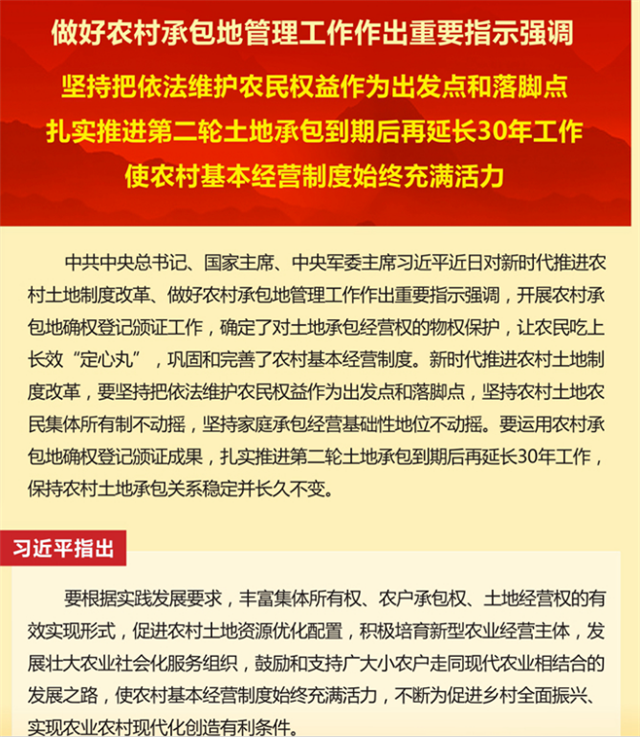 做好农村承包地管理工作作出重要指示强调

坚持把依法维护农民权益作为出发点和落脚点
扎实推进第二轮土地承包到期后再延长30年工作
使农村基本经营制度始终充满活力

中共中央总书记、国家主席、中央军委主席习近平近日对新时代推进农村土地制度改革、做好农村承包地管理工作作出重要指示强调，开展农村承包地确权登记颁证工作，确定了对土地承包经营权的物权保护，让农民吃上长效“定心丸”，巩固和完善了农村基本经营制度。新时代推进农村土地制度改革，要坚持把依法维护农民权益作为出发点和落脚点，坚持农村土地农民集体所有制不动摇，坚持家庭承包经营基础性地位不动摇。要运用农村承包地确权登记颁证成果，扎实推进第二轮土地承包到期后再延长30年工作，保持农村土地承包关系稳定并长久不变。

习近平指出

要根据实践发展要求，丰富集体所有权、农户承包权、土地经营权的有效实现形式，促进农村土地资源优化配置，积极培育新型农业经营主体，发展壮大农业社会化服务组织，鼓励和支持广大小农户走同现代农业相结合的发展之路，使农村基本经营制度始终充满活力，不断为促进乡村全面振兴、实现农业农村现代化创造有利条件。